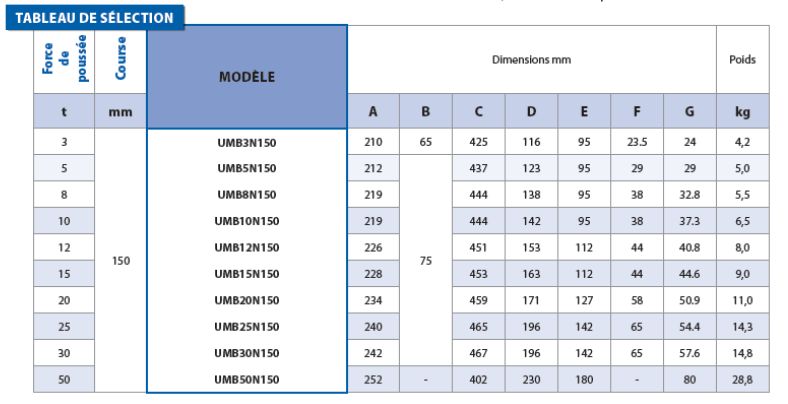 TABLEAU DE SÉLECTION

| Force de poussée | Course | MODÈLE | Dimensions mm | | | | | | | Poids |
|---|---|---|---|---|---|---|---|---|---|---|
| t | mm | | A | B | C | D | E | F | G | kg |
| 3 | 150 | UMB3N150 | 210 | 65 | 425 | 116 | 95 | 23.5 | 24 | 4,2 |
| 5 | | UMB5N150 | 212 | 75 | 437 | 123 | 95 | 29 | 29 | 5,0 |
| 8 | | UMB8N150 | 219 | | 444 | 138 | 95 | 38 | 32.8 | 5,5 |
| 10 | | UMB10N150 | 219 | | 444 | 142 | 95 | 38 | 37.3 | 6,5 |
| 12 | | UMB12N150 | 226 | | 451 | 153 | 112 | 44 | 40.8 | 8,0 |
| 15 | | UMB15N150 | 228 | | 453 | 163 | 112 | 44 | 44.6 | 9,0 |
| 20 | | UMB20N150 | 234 | | 459 | 171 | 127 | 58 | 50.9 | 11,0 |
| 25 | | UMB25N150 | 240 | | 465 | 196 | 142 | 65 | 54.4 | 14,3 |
| 30 | | UMB30N150 | 242 | | 467 | 196 | 142 | 65 | 57.6 | 14,8 |
| 50 | | UMB50N150 | 252 | - | 402 | 230 | 180 | - | 80 | 28,8 |